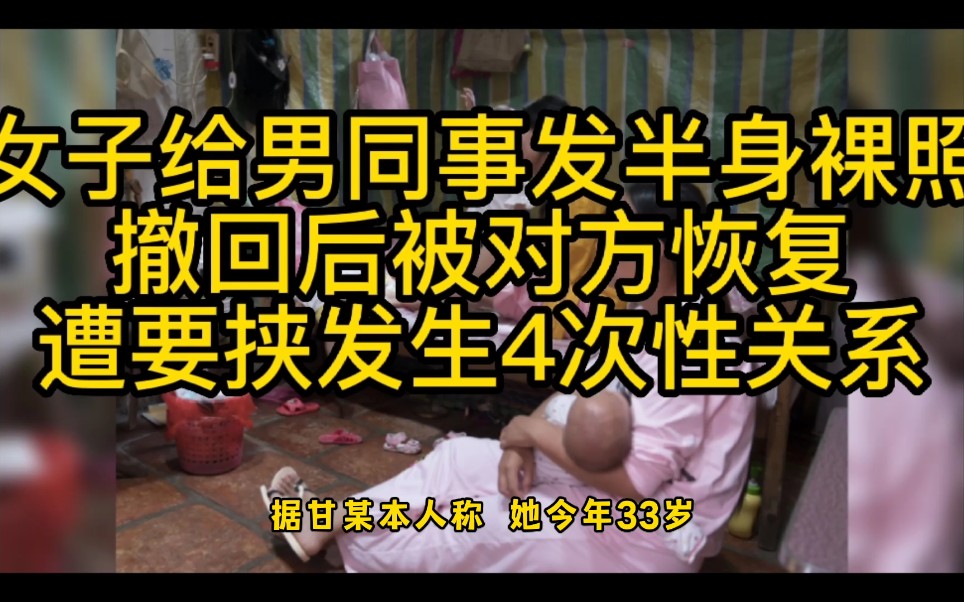 女子给男同事发半身裸照
撤回后被对方恢复
遭要挟发生4次性关系

据甘某本人称 她今年33岁